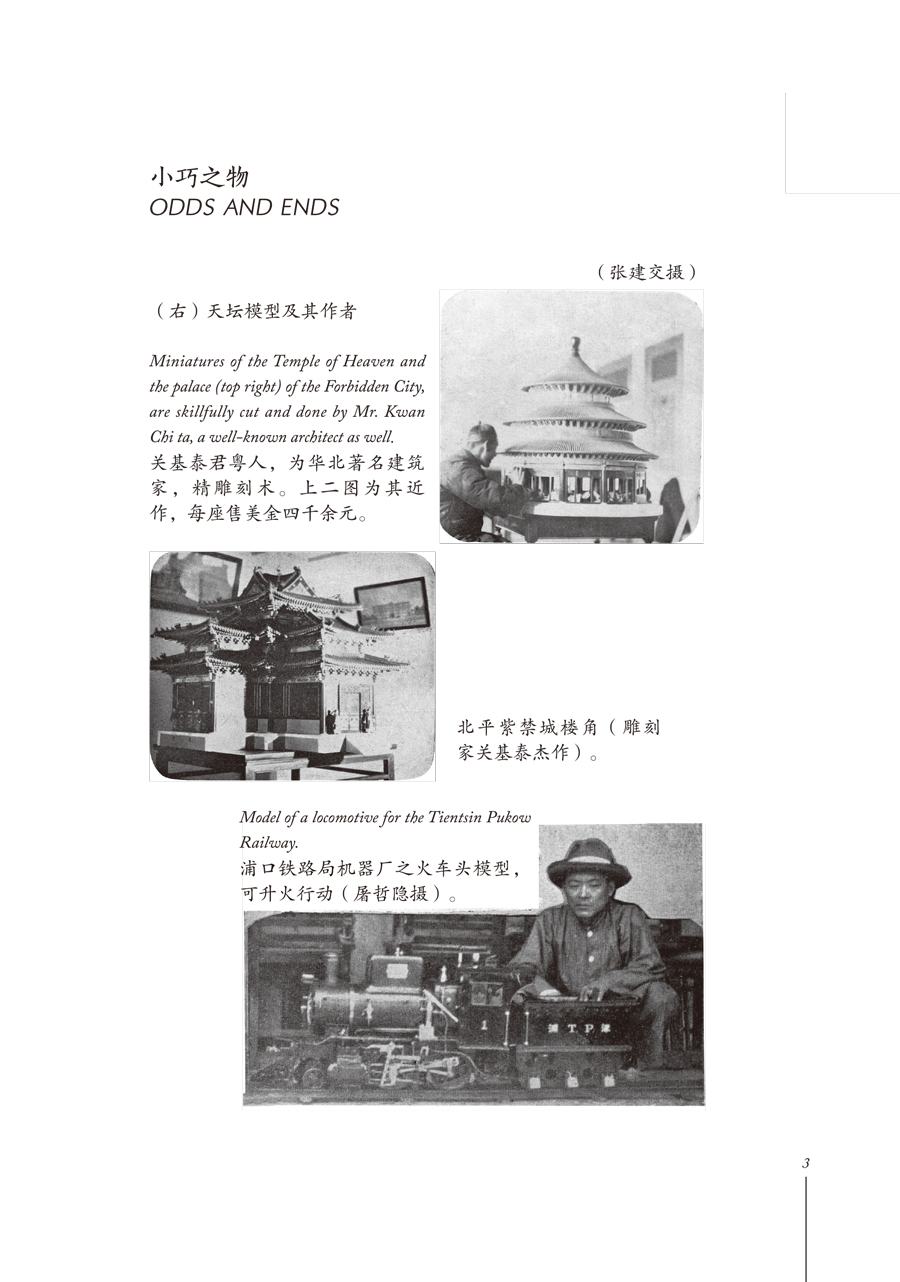 小巧之物
ODDS AND ENDS

（张建交摄）

（右）天坛模型及其作者

Miniatures of the Temple of Heaven and the palace (top right) of the Forbidden City, are skillfully cut and done by Mr. Kwan Chi ta, a well-known architect as well.
关基泰君粤人，为华北著名建筑家，精雕刻术。上二图为其近作，每座售美金四千余元。

北平紫禁城楼角（雕刻家关基泰杰作）。

Model of a locomotive for the Tientsin Pukow Railway.
浦口铁路局机器厂之火车头模型，可升火行动（屠哲隐摄）。

浦 T P 津

3